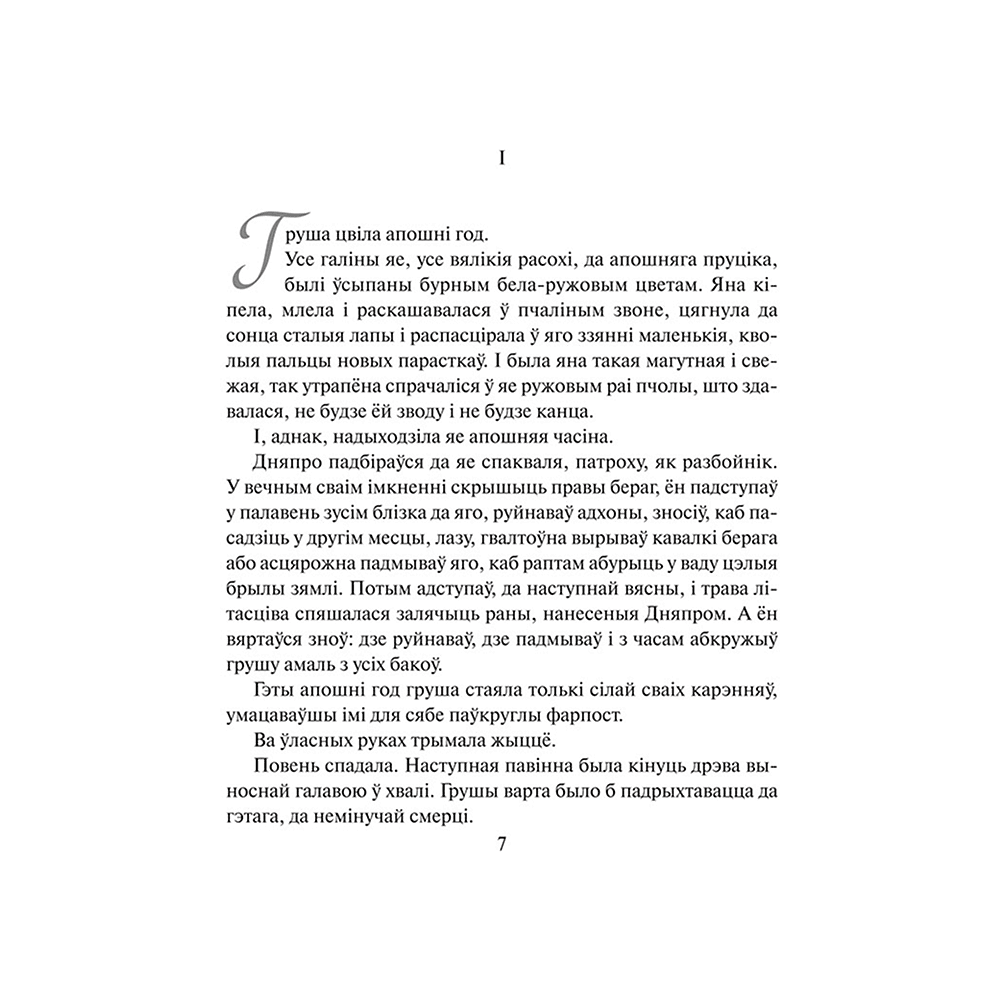 I

Груша цвіла апошні год.

Усе галіны яе, усе вялікія расохі, да апошняга пруціка, былі ўсыпаны бурным бела-ружовым цветам. Яна кіпела, млела і раскашавалася ў пчаліным звоне, цягнула да сонца сталыя лапы і распасцірала ў яго ззянні маленькія, кволыя пальцы новых парасткаў. І была яна такая магутная і свежая, так утрапёна спрачаліся ў яе ружовым раі пчолы, што здавалася, не будзе ёй зводу і не будзе канца.

І, аднак, надыходзіла яе апошняя часіна.

Дняпро падбіраўся да яе спакваля, патроху, як разбойнік. У вечным сваім імкненні скрышыць правы бераг, ён падступаў у палавень зусім блізка да яго, руйнаваў адхоны, зносіў, каб пасадзіць у другім месцы, лазу, гвалтоўна вырываў кавалкі берага або асцярожна падмываў яго, каб раптам абурыць у ваду цэлыя брылы зямлі. Потым адступаў, да наступнай вясны, і трава літасціва спяшалася залячыць раны, нанесеныя Дняпром. А ён вяртаўся зноў: дзе руйнаваў, дзе падмываў і з часам абкружыў грушу амаль з усіх бакоў.

Гэты апошні год груша стаяла толькі сілай сваіх карэнняў, умацаваўшы імі для сябе паўкруглы фарпост.

Ва ўласных руках трымала жыццё.

Повень спадала. Наступная павінна была кінуць дрэва выноснай галавою ў хвалі. Грушы варта было б падрыхтавацца да гэтага, да немінучай смерці.

7